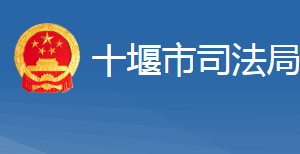 十堰市司法局